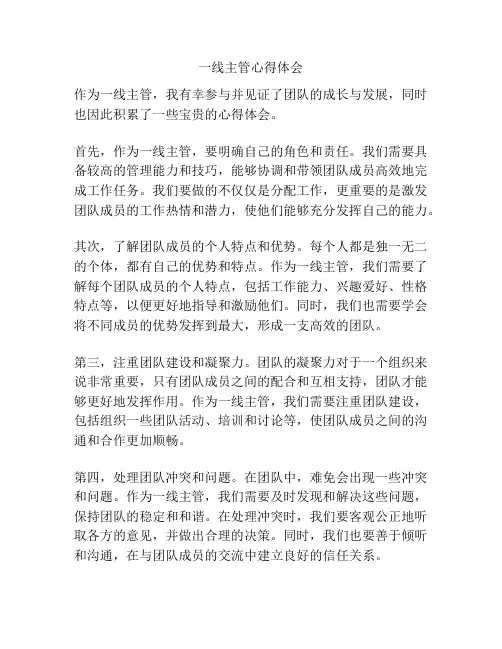 一线主管心得体会

作为一线主管，我有幸参与并见证了团队的成长与发展，同时也因此积累了一些宝贵的心得体会。

首先，作为一线主管，要明确自己的角色和责任。我们需要具备较高的管理能力和技巧，能够协调和带领团队成员高效地完成工作任务。我们要做的不仅仅是分配工作，更重要的是激发团队成员的工作热情和潜力，使他们能够充分发挥自己的能力。

其次，了解团队成员的个人特点和优势。每个人都是独一无二的个体，都有自己的优势和特点。作为一线主管，我们需要了解每个团队成员的个人特点，包括工作能力、兴趣爱好、性格特点等，以便更好地指导和激励他们。同时，我们也需要学会将不同成员的优势发挥到最大，形成一支高效的团队。

第三，注重团队建设和凝聚力。团队的凝聚力对于一个组织来说非常重要，只有团队成员之间的配合和互相支持，团队才能够更好地发挥作用。作为一线主管，我们需要注重团队建设，包括组织一些团队活动、培训和讨论等，使团队成员之间的沟通和合作更加顺畅。

第四，处理团队冲突和问题。在团队中，难免会出现一些冲突和问题。作为一线主管，我们需要及时发现和解决这些问题，保持团队的稳定和和谐。在处理冲突时，我们要客观公正地听取各方的意见，并做出合理的决策。同时，我们也要善于倾听和沟通，在与团队成员的交流中建立良好的信任关系。